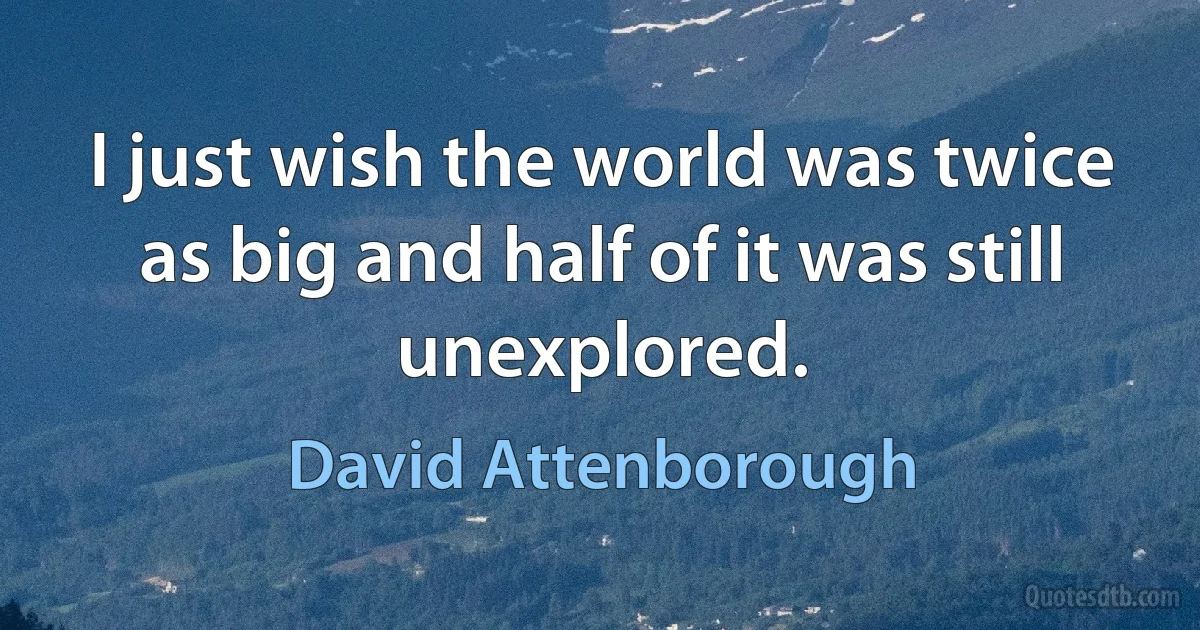 I just wish the world was twice as big and half of it was still unexplored.

David Attenborough

Quotesdtb.com